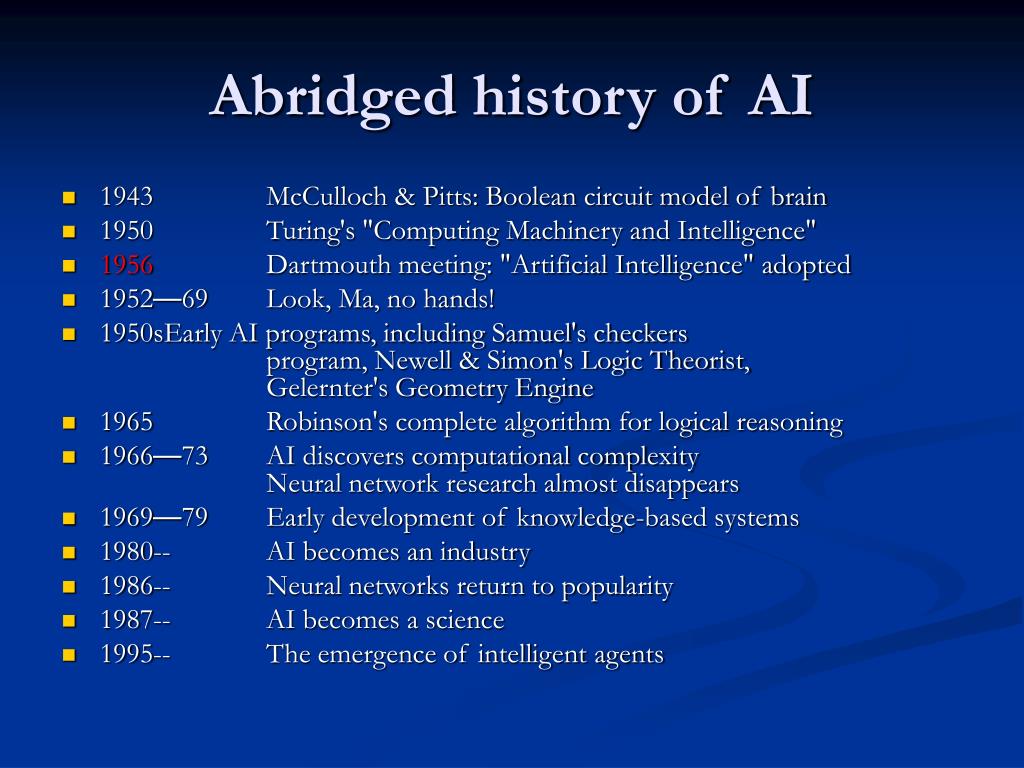 Abridged history of AI

- 1943 McCulloch & Pitts: Boolean circuit model of brain
- 1950 Turing's "Computing Machinery and Intelligence"
- 1956 Dartmouth meeting: "Artificial Intelligence" adopted
- 1952—69 Look, Ma, no hands!
- 1950sEarly AI programs, including Samuel's checkers program, Newell & Simon's Logic Theorist, Gelernter's Geometry Engine
- 1965 Robinson's complete algorithm for logical reasoning
- 1966—73 AI discovers computational complexity Neural network research almost disappears
- 1969—79 Early development of knowledge-based systems
- 1980-- AI becomes an industry
- 1986-- Neural networks return to popularity
- 1987-- AI becomes a science
- 1995-- The emergence of intelligent agents